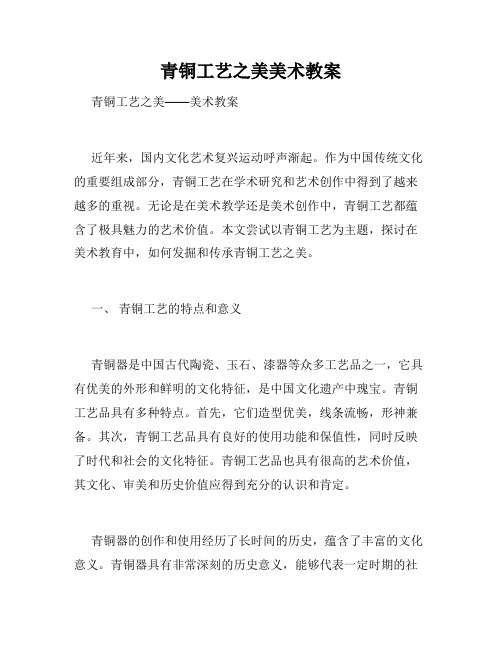 青铜工艺之美美术教案

青铜工艺之美——美术教案

近年来，国内文化艺术复兴运动呼声渐起。作为中国传统文化的重要组成部分，青铜工艺在学术研究和艺术创作中得到了越来越多的重视。无论是在美术教学还是美术创作中，青铜工艺都蕴含了极具魅力的艺术价值。本文尝试以青铜工艺为主题，探讨在美术教育中，如何发掘和传承青铜工艺之美。

一、 青铜工艺的特点和意义

青铜器是中国古代陶瓷、玉石、漆器等众多工艺品之一，它具有优美的外形和鲜明的文化特征，是中国文化遗产中瑰宝。青铜工艺品具有多种特点。首先，它们造型优美，线条流畅，形神兼备。其次，青铜工艺品具有良好的使用功能和保值性，同时反映了时代和社会的文化特征。青铜工艺品也具有很高的艺术价值，其文化、审美和历史价值应得到充分的认识和肯定。

青铜器的创作和使用经历了长时间的历史，蕴含了丰富的文化意义。青铜器具有非常深刻的历史意义，能够代表一定时期的社